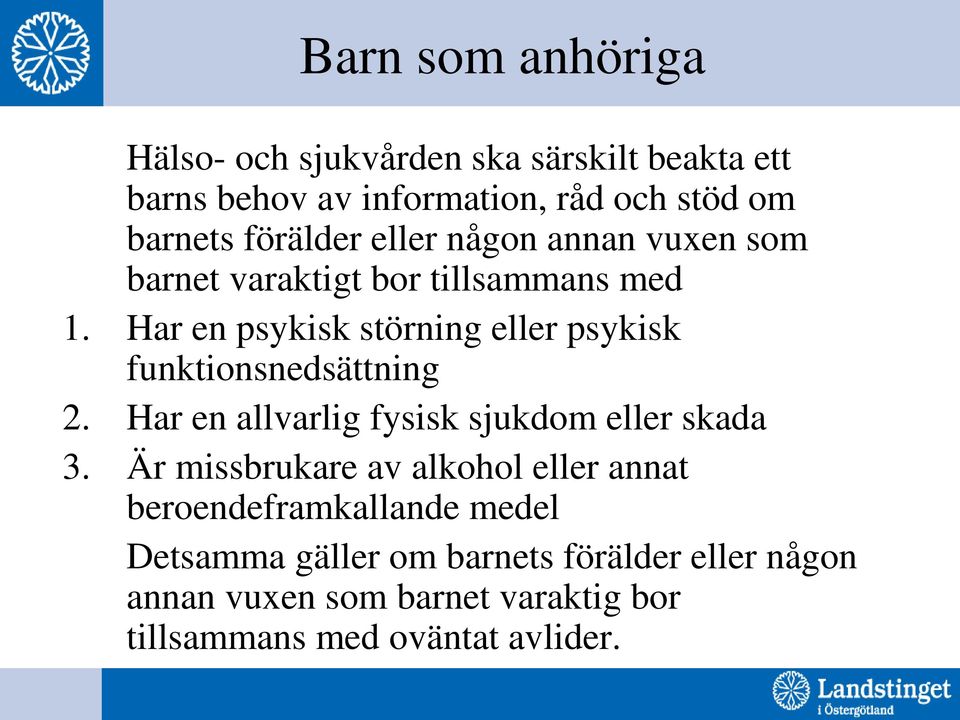 Barn som anhöriga

Hälso- och sjukvården ska särskilt beakta ett barns behov av information, råd och stöd om barnets förälder eller någon annan vuxen som barnet varaktigt bor tillsammans med

1. Har en psykisk störning eller psykisk funktionsnedsättning
2. Har en allvarlig fysisk sjukdom eller skada
3. Är missbrukare av alkohol eller annat beroendeframkallande medel

Detsamma gäller om barnets förälder eller någon annan vuxen som barnet varaktig bor tillsammans med oväntat avlider.

Landstinget i Östergötland